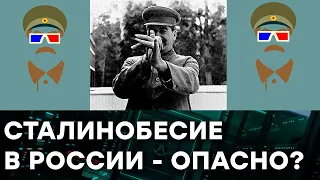 СТАЛИНОБЕСИЕ
В РОССИИ - ОПАСНО?